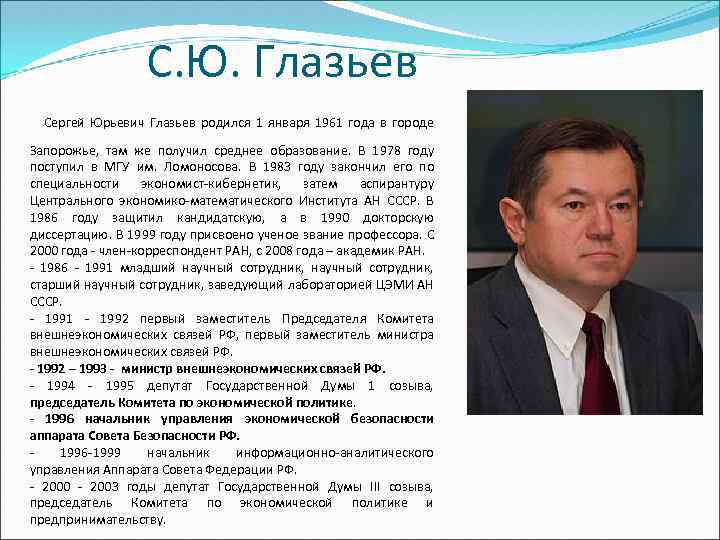 С.Ю. Глазьев

Сергей Юрьевич Глазьев родился 1 января 1961 года в городе

Запорожье, там же получил среднее образование. В 1978 году поступил в МГУ им. Ломоносова. В 1983 году закончил его по специальности экономист-кибернетик, затем аспирантуру Центрального экономико-математического Института АН СССР. В 1986 году защитил кандидатскую, а в 1990 докторскую диссертацию. В 1999 году присвоено ученое звание профессора. С 2000 года - член-корреспондент РАН, с 2008 года – академик РАН.
- 1986 - 1991 младший научный сотрудник, научный сотрудник, старший научный сотрудник, заведующий лабораторией ЦЭМИ АН СССР.
- 1991 - 1992 первый заместитель Председателя Комитета внешнеэкономических связей РФ, первый заместитель министра внешнеэкономических связей РФ.
- 1992 – 1993 - министр внешнеэкономических связей РФ.
- 1994 - 1995 депутат Государственной Думы 1 созыва, председатель Комитета по экономической политике.
- 1996 начальник управления экономической безопасности аппарата Совета Безопасности РФ.
- 1996-1999 начальник информационно-аналитического управления Аппарата Совета Федерации РФ.
- 2000 - 2003 годы депутат Государственной Думы III созыва, председатель Комитета по экономической политике и предпринимательству.